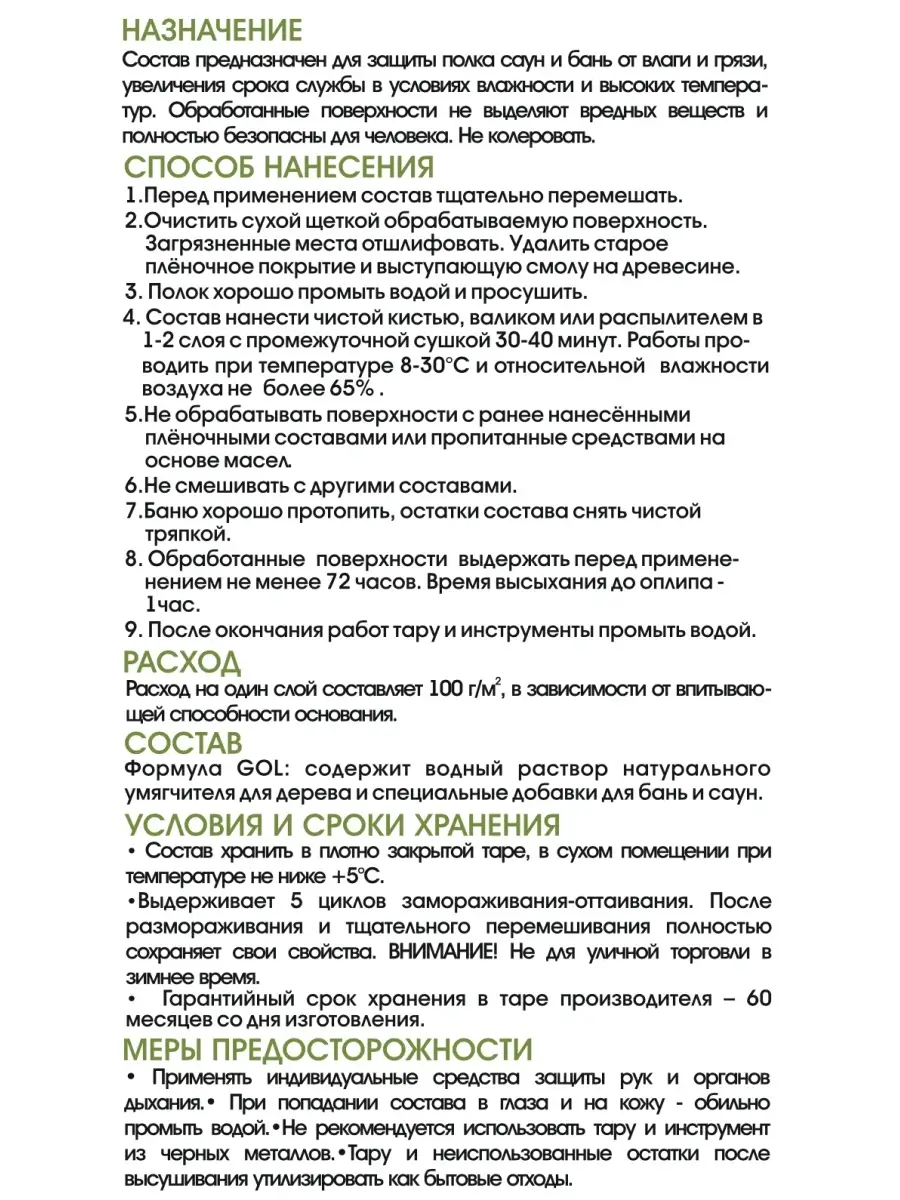 НАЗНАЧЕНИЕ
Состав предназначен для защиты полка саун и бань от влаги и грязи, увеличения срока службы в условиях влажности и высоких температур. Обработанные поверхности не выделяют вредных веществ и полностью безопасны для человека. Не колеровать.

СПОСОБ НАНЕСЕНИЯ
1.Перед применением состав тщательно перемешать.
2.Очистить сухой щеткой обрабатываемую поверхность. Загрязненные места отшлифовать. Удалить старое плёночное покрытие и выступающую смолу на древесине.
3. Полок хорошо промыть водой и просушить.
4. Состав нанести чистой кистью, валиком или распылителем в 1-2 слоя с промежуточной сушкой 30-40 минут. Работы проводить при температуре 8-30°С и относительной влажности воздуха не более 65% .
5.Не обрабатывать поверхности с ранее нанесёнными плёночными составами или пропитанные средствами на основе масел.
6.Не смешивать с другими составами.
7.Баню хорошо протопить, остатки состава снять чистой тряпкой.
8. Обработанные поверхности выдержать перед применением не менее 72 часов. Время высыхания до отлипа - 1час.
9. После окончания работ тару и инструменты промыть водой.

РАСХОД
Расход на один слой составляет 100 г/м$^2$, в зависимости от впитывающей способности основания.

СОСТАВ
Формула GOL: содержит водный раствор натурального умягчителя для дерева и специальные добавки для бань и саун.

УСЛОВИЯ И СРОКИ ХРАНЕНИЯ
• Состав хранить в плотно закрытой таре, в сухом помещении при температуре не ниже +5°С.
•Выдерживает 5 циклов замораживания-оттаивания. После размораживания и тщательного перемешивания полностью сохраняет свои свойства. ВНИМАНИЕ! Не для уличной торговли в зимнее время.
• Гарантийный срок хранения в таре производителя – 60 месяцев со дня изготовления.

МЕРЫ ПРЕДОСТОРОЖНОСТИ
• Применять индивидуальные средства защиты рук и органов дыхания.• При попадании состава в глаза и на кожу - обильно промыть водой.•Не рекомендуется использовать тару и инструмент из черных металлов.•Тару и неиспользованные остатки после высушивания утилизировать как бытовые отходы.